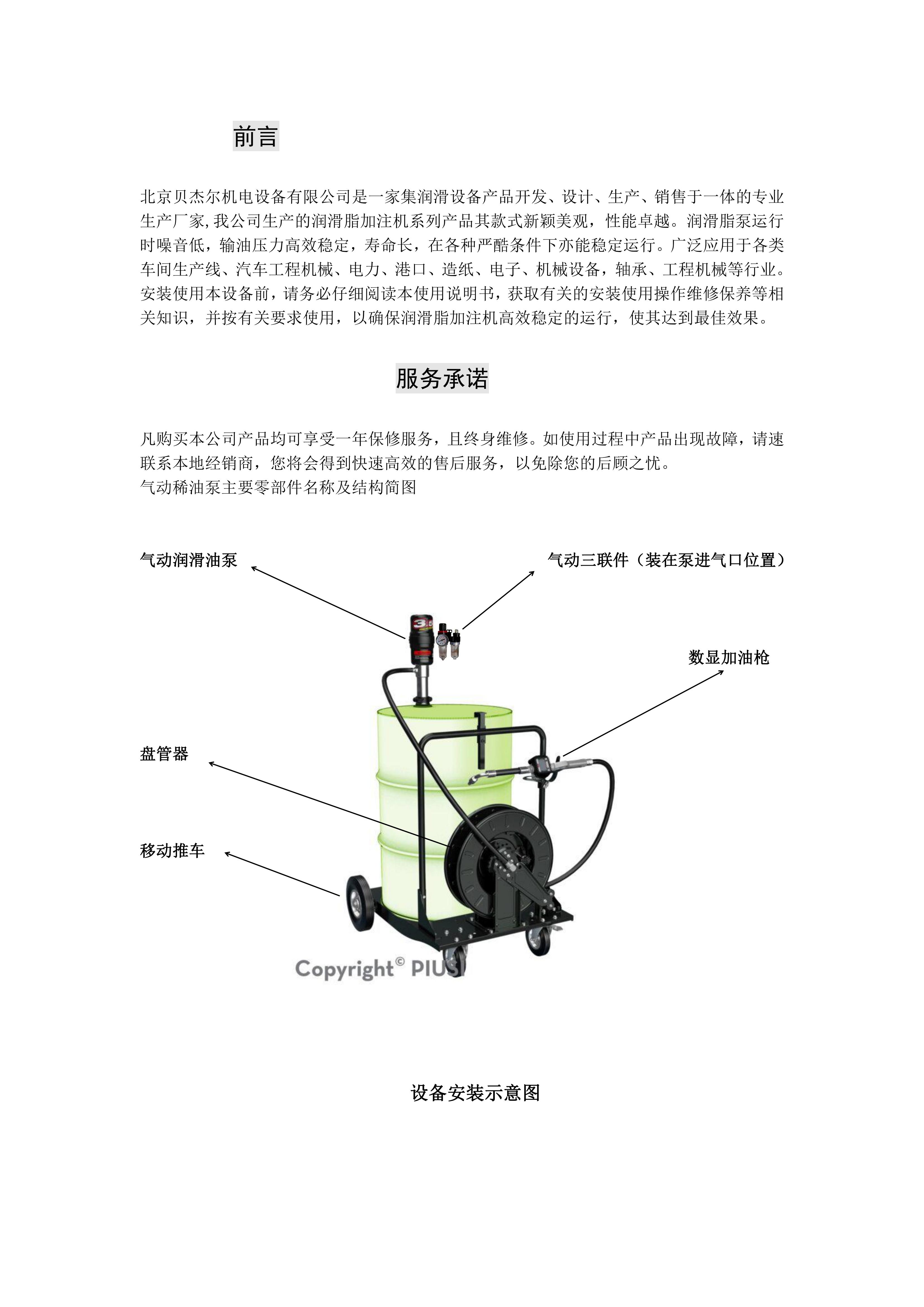 前言

北京贝杰尔机电设备有限公司是一家集润滑设备产品开发、设计、生产、销售于一体的专业生产厂家,我公司生产的润滑脂加注机系列产品其款式新颖美观，性能卓越。润滑脂泵运行时噪音低，输油压力高效稳定，寿命长，在各种严酷条件下亦能稳定运行。广泛应用于各类车间生产线、汽车工程机械、电力、港口、造纸、电子、机械设备，轴承、工程机械等行业。安装使用本设备前，请务必仔细阅读本使用说明书，获取有关的安装使用操作维修保养等相关知识，并按有关要求使用，以确保润滑脂加注机高效稳定的运行，使其达到最佳效果。

服务承诺

凡购买本公司产品均可享受一年保修服务，且终身维修。如使用过程中产品出现故障，请速联系本地经销商，您将会得到快速高效的售后服务，以免除您的后顾之忧。
气动稀油泵主要零部件名称及结构简图

气动润滑油泵

气动三联件（装在泵进气口位置）

数显加油枪

盘管器

移动推车

Copyright© PIUSI

设备安装示意图